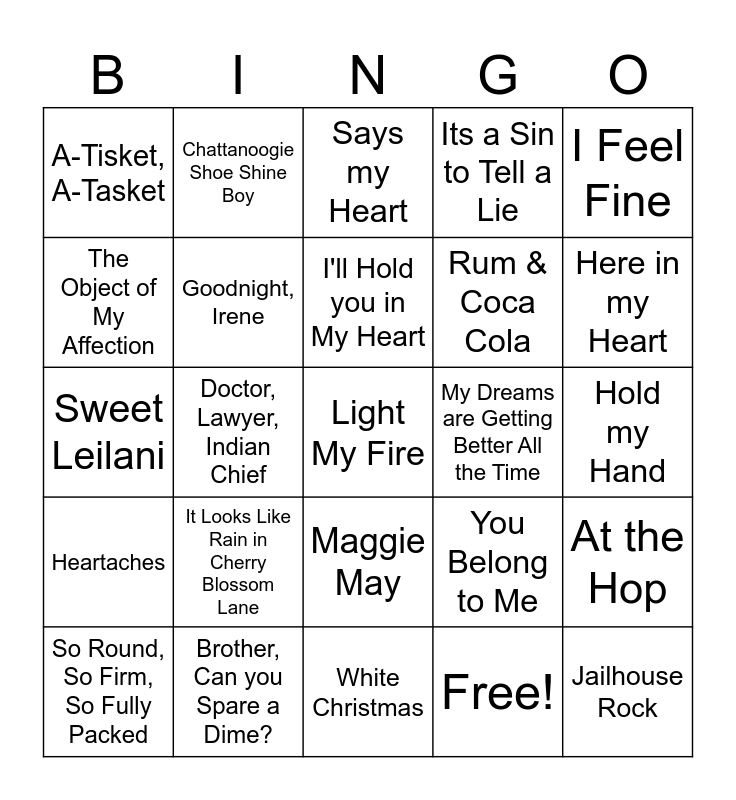 | B | I | N | G | O |
|---|---|---|---|---|
| A-Tisket, A-Tasket | Chattanoogie Shoe Shine Boy | Says my Heart | Its a Sin to Tell a Lie | I Feel Fine |
| The Object of My Affection | Goodnight, Irene | I'll Hold you in My Heart | Rum & Coca Cola | Here in my Heart |
| Sweet Leilani | Doctor, Lawyer, Indian Chief | Light My Fire | My Dreams are Getting Better All the Time | Hold my Hand |
| Heartaches | It Looks Like Rain in Cherry Blossom Lane | Maggie May | You Belong to Me | At the Hop |
| So Round, So Firm, So Fully Packed | Brother, Can you Spare a Dime? | White Christmas | Free! | Jailhouse Rock |